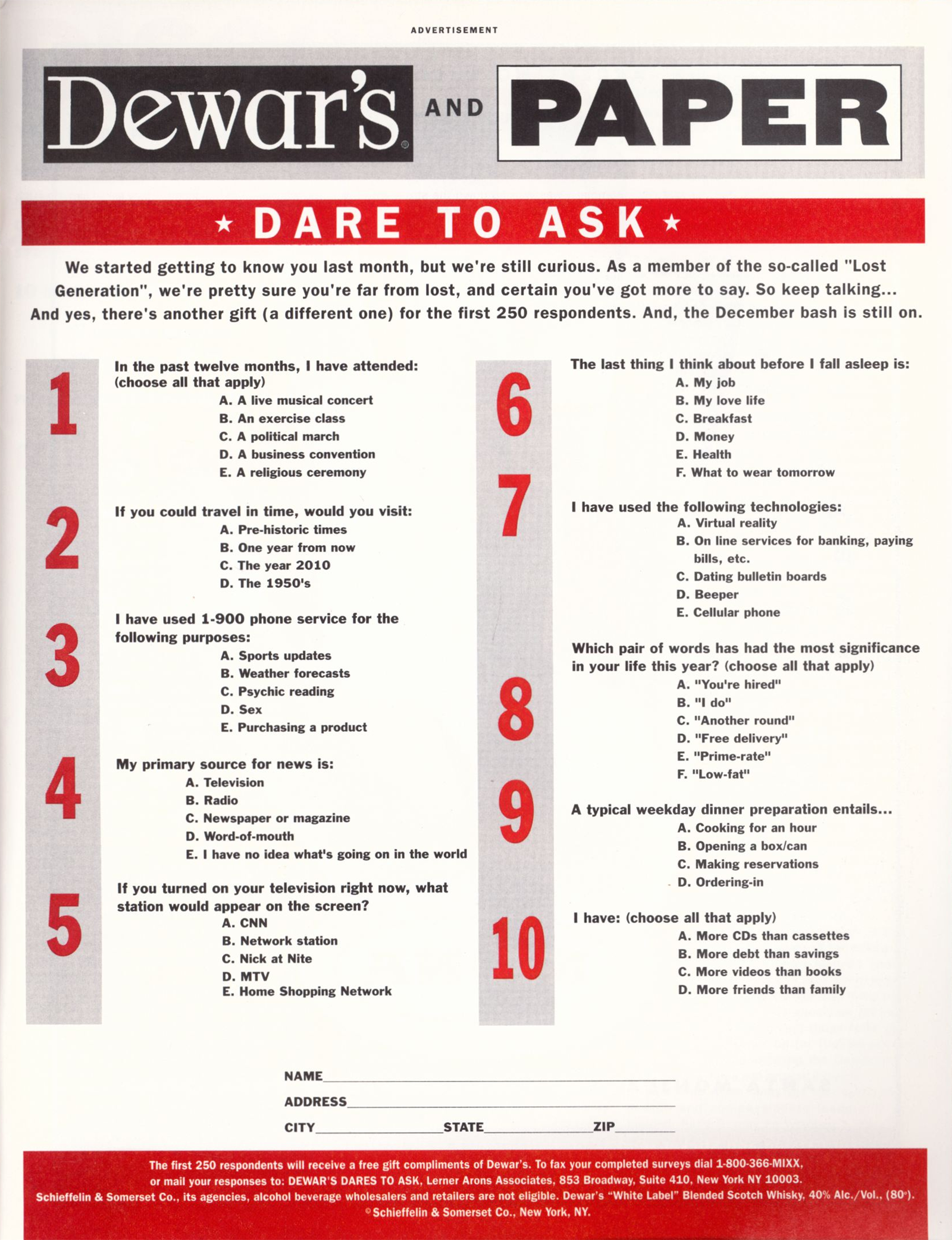 ADVERTISEMENT

Dewar's® AND PAPER

★ DARE TO ASK ★

We started getting to know you last month, but we're still curious. As a member of the so-called "Lost Generation", we're pretty sure you're far from lost, and certain you've got more to say. So keep talking... And yes, there's another gift (a different one) for the first 250 respondents. And, the December bash is still on.

1

In the past twelve months, I have attended: (choose all that apply)
A. A live musical concert
B. An exercise class
C. A political march
D. A business convention
E. A religious ceremony

2

If you could travel in time, would you visit:
A. Pre-historic times
B. One year from now
C. The year 2010
D. The 1950's

3

I have used 1-900 phone service for the following purposes:
A. Sports updates
B. Weather forecasts
C. Psychic reading
D. Sex
E. Purchasing a product

4

My primary source for news is:
A. Television
B. Radio
C. Newspaper or magazine
D. Word-of-mouth
E. I have no idea what's going on in the world

5

If you turned on your television right now, what station would appear on the screen?
A. CNN
B. Network station
C. Nick at Nite
D. MTV
E. Home Shopping Network

6

The last thing I think about before I fall asleep is:
A. My job
B. My love life
C. Breakfast
D. Money
E. Health
F. What to wear tomorrow

7

I have used the following technologies:
A. Virtual reality
B. On line services for banking, paying bills, etc.
C. Dating bulletin boards
D. Beeper
E. Cellular phone

8

Which pair of words has had the most significance in your life this year? (choose all that apply)
A. "You're hired"
B. "I do"
C. "Another round"
D. "Free delivery"
E. "Prime-rate"
F. "Low-fat"

9

A typical weekday dinner preparation entails...
A. Cooking for an hour
B. Opening a box/can
C. Making reservations
D. Ordering-in

10

I have: (choose all that apply)
A. More CDs than cassettes
B. More debt than savings
C. More videos than books
D. More friends than family

NAME
ADDRESS
CITY STATE ZIP

The first 250 respondents will receive a free gift compliments of Dewar's. To fax your completed surveys dial 1-800-366-MIXX, or mail your responses to: DEWAR'S DARES TO ASK, Lerner Arons Associates, 853 Broadway, Suite 410, New York NY 10003. Schieffelin & Somerset Co., its agencies, alcohol beverage wholesalers and retailers are not eligible. Dewar's "White Label" Blended Scotch Whisky, 40% Alc./Vol., (80°). © Schieffelin & Somerset Co., New York, NY.